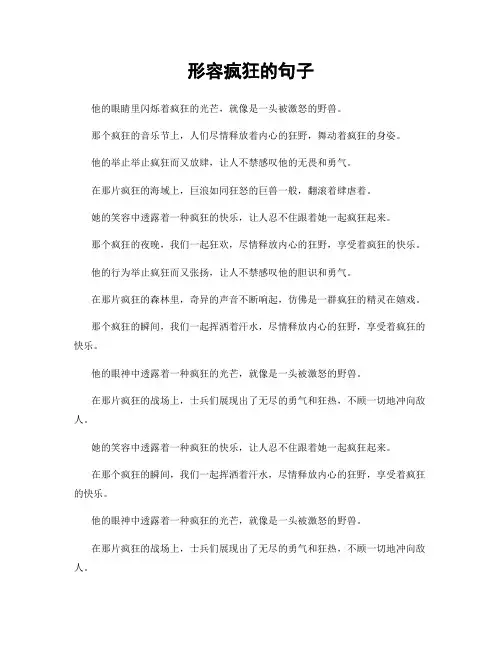 形容疯狂的句子

他的眼睛里闪烁着疯狂的光芒，就像是一头被激怒的野兽。

那个疯狂的音乐节上，人们尽情释放着内心的狂野，舞动着疯狂的身姿。

他的举止举止疯狂而又放肆，让人不禁感叹他的无畏和勇气。

在那片疯狂的海域上，巨浪如同狂怒的巨兽一般，翻滚着肆虐着。

她的笑容中透露着一种疯狂的快乐，让人忍不住跟着她一起疯狂起来。

那个疯狂的夜晚，我们一起狂欢，尽情释放内心的狂野，享受着疯狂的快乐。

他的行为举止疯狂而又张扬，让人不禁感叹他的胆识和勇气。

在那片疯狂的森林里，奇异的声音不断响起，仿佛是一群疯狂的精灵在嬉戏。

那个疯狂的瞬间，我们一起挥洒着汗水，尽情释放内心的狂野，享受着疯狂的快乐。

他的眼神中透露着一种疯狂的光芒，就像是一头被激怒的野兽。

在那片疯狂的战场上，士兵们展现出了无尽的勇气和狂热，不顾一切地冲向敌人。

她的笑容中透露着一种疯狂的快乐，让人忍不住跟着她一起疯狂起来。

在那个疯狂的瞬间，我们一起挥洒着汗水，尽情释放内心的狂野，享受着疯狂的快乐。

他的眼神中透露着一种疯狂的光芒，就像是一头被激怒的野兽。

在那片疯狂的战场上，士兵们展现出了无尽的勇气和狂热，不顾一切地冲向敌人。